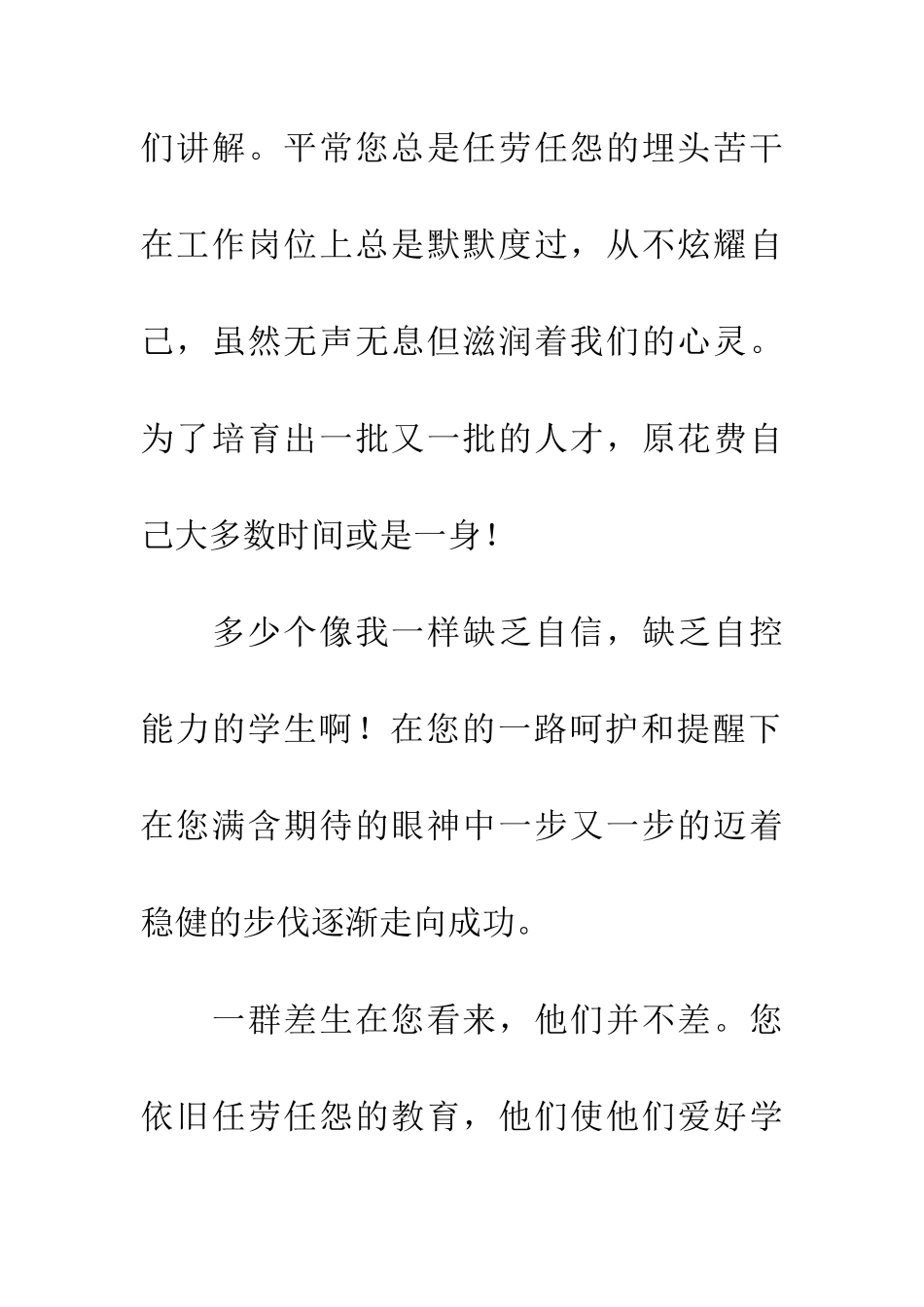 们讲解。平常您总是任劳任怨的埋头苦干在工作岗位上总是默默度过，从不炫耀自己，虽然无声无息但滋润着我们的心灵。为了培育出一批又一批的人才，原花费自己大多数时间或是一身！

多少个像我一样缺乏自信，缺乏自控能力的学生啊！在您的一路呵护和提醒下在您满含期待的眼神中一步又一步的迈着稳健的步伐逐渐走向成功。

一群差生在您看来，他们并不差。您依旧任劳任怨的教育，他们使他们爱好学